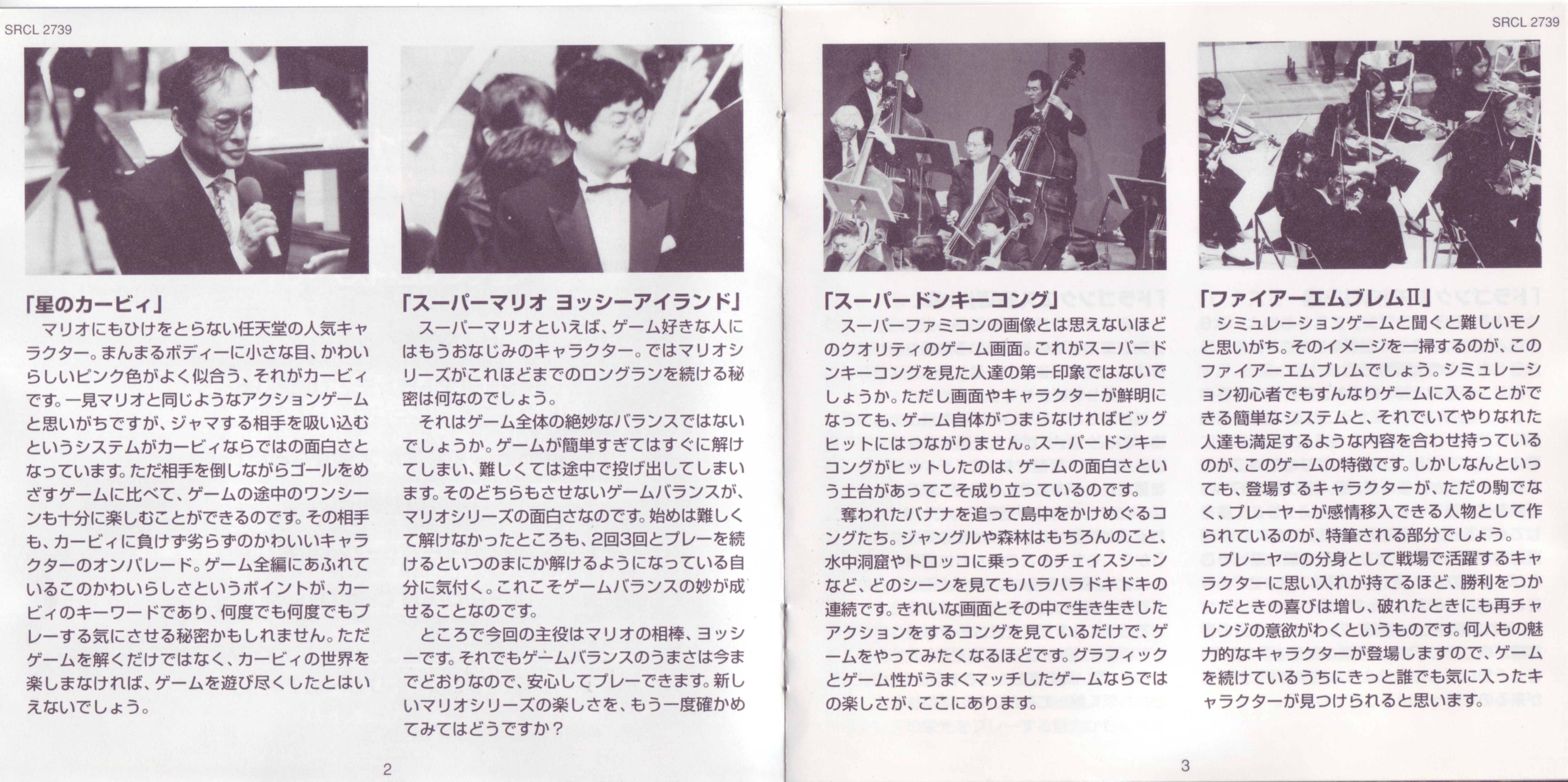 SRCL 2739

「星のカービィ」

マリオにもひけをとらない任天堂の人気キャラクター。まんまるボディーに小さな目、かわいらしいピンク色がよく似合う、それがカービィです。一見マリオと同じようなアクションゲームと思いがちですが、ジャマする相手を吸い込むというシステムがカービィならではの面白さとなっています。ただ相手を倒しながらゴールをめざすゲームに比べて、ゲームの途中のワンシーンも十分に楽しむことができるのです。その相手も、カービィに負けず劣らずのかわいいキャラクターのオンパレード。ゲーム全編にあふれているこのかわいらしさというポイントが、カービィのキーワードであり、何度でも何度でもプレーする気にさせる秘密かもしれません。ただゲームを解くだけではなく、カービィの世界を楽しまなければ、ゲームを遊び尽くしたとはいえないでしょう。

「スーパーマリオ ヨッシーアイランド」

スーパーマリオといえば、ゲーム好きな人にはもうおなじみのキャラクター。ではマリオシリーズがこれほどまでのロングランを続ける秘密は何なのでしょう。

それはゲーム全体の絶妙なバランスではないでしょうか。ゲームが簡単すぎてはすぐに解けてしまい、難しくては途中で投げ出してしまいます。そのどちらもさせないゲームバランスが、マリオシリーズの面白さなのです。始めは難しくて解けなかったところも、2回3回とプレーを続けるといつのまにか解けるようになっている自分に気付く。これこそゲームバランスの妙が成せることなのです。

ところで今回の主役はマリオの相棒、ヨッシーです。それでもゲームバランスのうまさは今までどおりなので、安心してプレーできます。新しいマリオシリーズの楽しさを、もう一度確かめてみてはどうですか？

2

SRCL 2739

「スーパードンキーコング」

スーパーファミコンの画像とは思えないほどのクオリティのゲーム画面。これがスーパードンキーコングを見た人達の第一印象ではないでしょうか。ただし画面やキャラクターが鮮明になっても、ゲーム自体がつまらなければビッグヒットにはつながりません。スーパードンキーコングがヒットしたのは、ゲームの面白さという土台があってこそ成り立っているのです。

奪われたバナナを追って島中をかけめぐるコングたち。ジャングルや森林はもちろんのこと、水中洞窟やトロッコに乗ってのチェイスシーンなど、どのシーンを見てもハラハラドキドキの連続です。きれいな画面とその中で生き生きしたアクションをするコングを見ているだけで、ゲームをやってみたくなるほどです。グラフィックとゲーム性がうまくマッチしたゲームならではの楽しさが、ここにあります。

「ファイアーエムブレムII」

シミュレーションゲームと聞くと難しいモノと思いがち。そのイメージを一掃するのが、このファイアーエムブレムでしょう。シミュレーション初心者でもすんなりゲームに入ることができる簡単なシステムと、それでいてやりなれた人達も満足するような内容を合わせ持っているのが、このゲームの特徴です。しかしなんといっても、登場するキャラクターが、ただの駒でなく、プレーヤーが感情移入できる人物として作られているのが、特筆される部分でしょう。

プレーヤーの分身として戦場で活躍するキャラクターに思い入れが持てるほど、勝利をつかんだときの喜びは増し、破れたときにも再チャレンジの意欲がわくというものです。何人もの魅力的なキャラクターが登場しますので、ゲームを続けているうちにきっと誰でも気に入ったキャラクターが見つけられると思います。

3